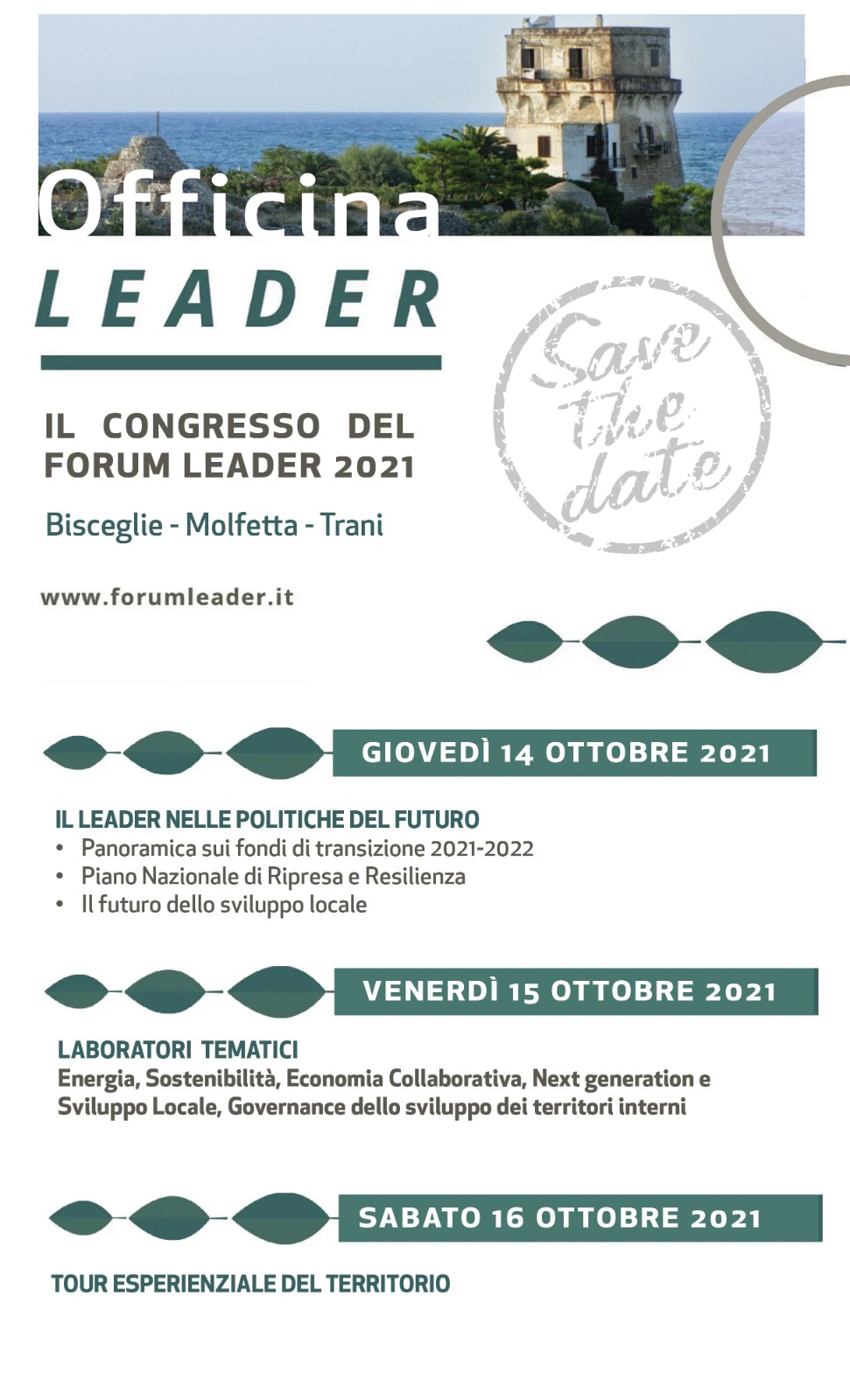 Officina
LEADER

Save the date

IL CONGRESSO DEL FORUM LEADER 2021

Bisceglie - Molfetta - Trani

www.forumleader.it

GIOVEDÌ 14 OTTOBRE 2021

IL LEADER NELLE POLITICHE DEL FUTURO
• Panoramica sui fondi di transizione 2021-2022
• Piano Nazionale di Ripresa e Resilienza
• Il futuro dello sviluppo locale

VENERDÌ 15 OTTOBRE 2021

LABORATORI TEMATICI
Energia, Sostenibilità, Economia Collaborativa, Next generation e Sviluppo Locale, Governance dello sviluppo dei territori interni

SABATO 16 OTTOBRE 2021

TOUR ESPERIENZIALE DEL TERRITORIO